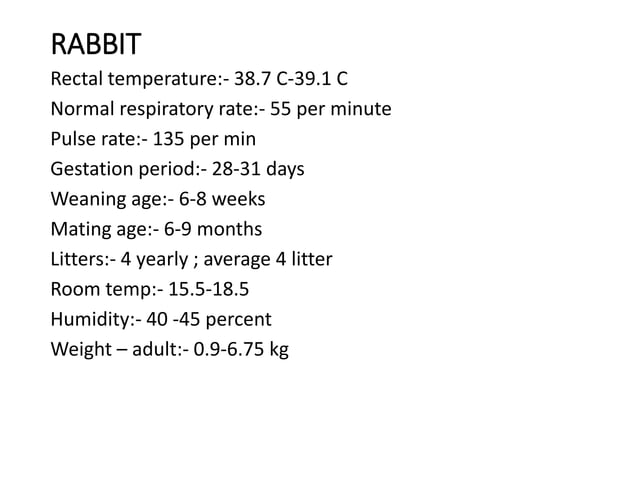 RABBIT

Rectal temperature:- 38.7 C-39.1 C
Normal respiratory rate:- 55 per minute
Pulse rate:- 135 per min
Gestation period:- 28-31 days
Weaning age:- 6-8 weeks
Mating age:- 6-9 months
Litters:- 4 yearly ; average 4 litter
Room temp:- 15.5-18.5
Humidity:- 40 -45 percent
Weight – adult:- 0.9-6.75 kg